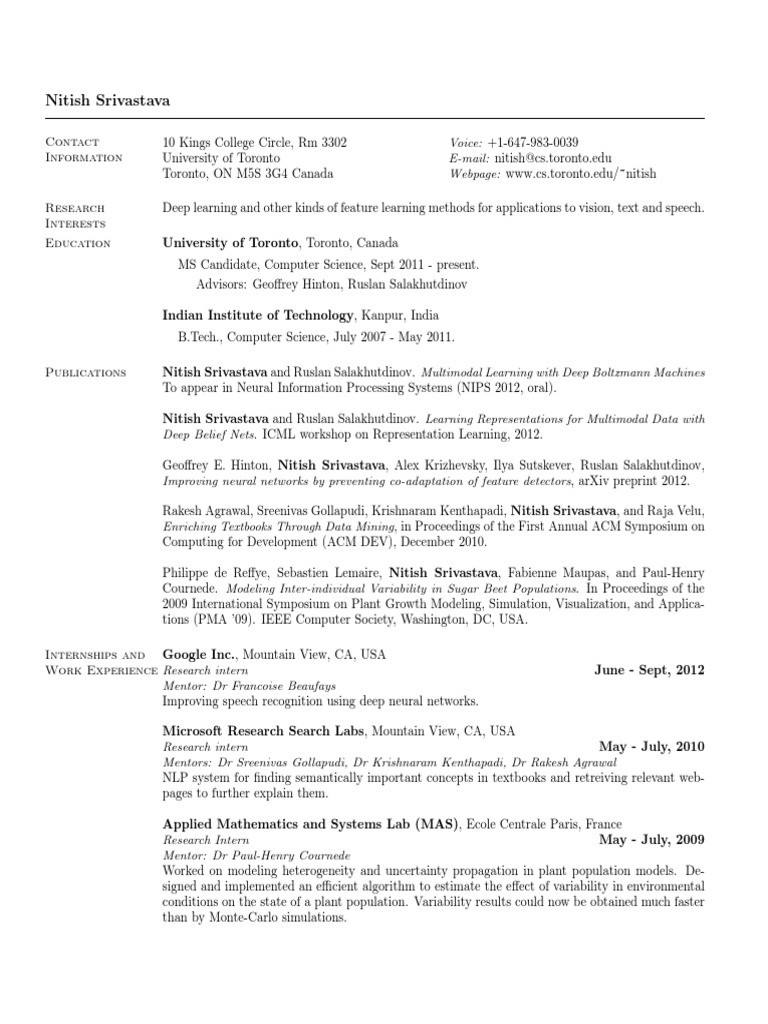 Nitish Srivastava

Contact Information

10 Kings College Circle, Rm 3302
University of Toronto
Toronto, ON M5S 3G4 Canada

Voice: +1-647-983-0039
E-mail: nitish@cs.toronto.edu
Webpage: www.cs.toronto.edu/~nitish

Research Interests

Deep learning and other kinds of feature learning methods for applications to vision, text and speech.

Education

University of Toronto, Toronto, Canada

MS Candidate, Computer Science, Sept 2011 - present.
Advisors: Geoffrey Hinton, Ruslan Salakhutdinov

Indian Institute of Technology, Kanpur, India

B.Tech., Computer Science, July 2007 - May 2011.

Publications

Nitish Srivastava and Ruslan Salakhutdinov. Multimodal Learning with Deep Boltzmann Machines To appear in Neural Information Processing Systems (NIPS 2012, oral).

Nitish Srivastava and Ruslan Salakhutdinov. Learning Representations for Multimodal Data with Deep Belief Nets. ICML workshop on Representation Learning, 2012.

Geoffrey E. Hinton, Nitish Srivastava, Alex Krizhevsky, Ilya Sutskever, Ruslan Salakhutdinov, Improving neural networks by preventing co-adaptation of feature detectors, arXiv preprint 2012.

Rakesh Agrawal, Sreenivas Gollapudi, Krishnaram Kenthapadi, Nitish Srivastava, and Raja Velu, Enriching Textbooks Through Data Mining, in Proceedings of the First Annual ACM Symposium on Computing for Development (ACM DEV), December 2010.

Philippe de Reffye, Sebastien Lemaire, Nitish Srivastava, Fabienne Maupas, and Paul-Henry Cournede. Modeling Inter-individual Variability in Sugar Beet Populations. In Proceedings of the 2009 International Symposium on Plant Growth Modeling, Simulation, Visualization, and Applications (PMA '09). IEEE Computer Society, Washington, DC, USA.

Internships and Work Experience

Google Inc., Mountain View, CA, USA
Research intern June - Sept, 2012
Mentor: Dr Francoise Beaufays
Improving speech recognition using deep neural networks.

Microsoft Research Search Labs, Mountain View, CA, USA
Research intern May - July, 2010
Mentors: Dr Sreenivas Gollapudi, Dr Krishnaram Kenthapadi, Dr Rakesh Agrawal
NLP system for finding semantically important concepts in textbooks and retreiving relevant webpages to further explain them.

Applied Mathematics and Systems Lab (MAS), Ecole Centrale Paris, France
Research Intern May - July, 2009
Mentor: Dr Paul-Henry Cournede
Worked on modeling heterogeneity and uncertainty propagation in plant population models. Designed and implemented an efficient algorithm to estimate the effect of variability in environmental conditions on the state of a plant population. Variability results could now be obtained much faster than by Monte-Carlo simulations.